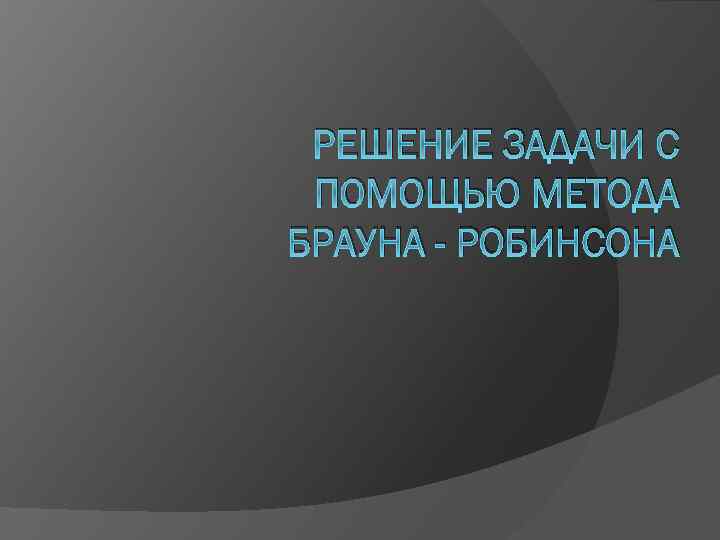 РЕШЕНИЕ ЗАДАЧИ С ПОМОЩЬЮ МЕТОДА БРАУНА - РОБИНСОНА